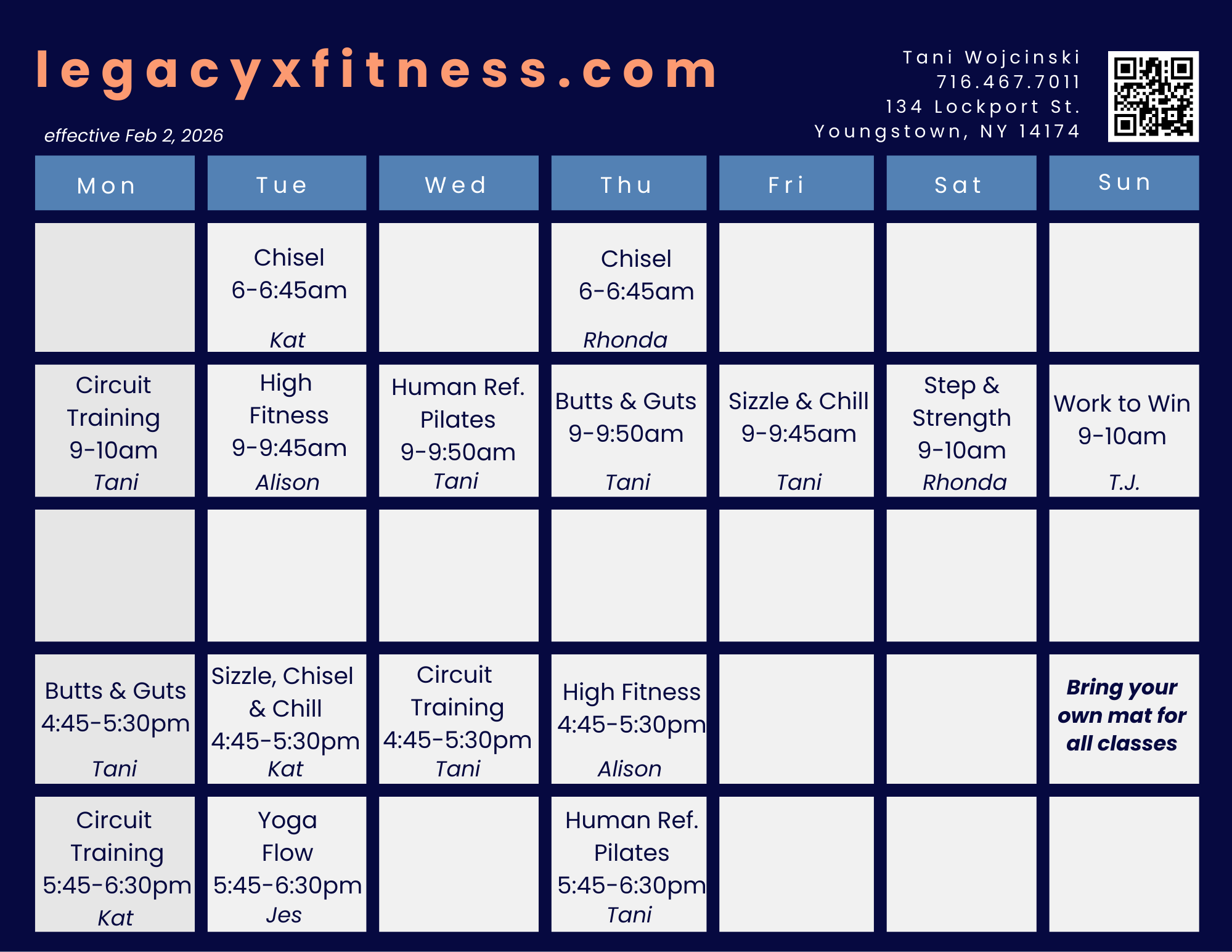 legacyxfitness.com

effective Feb 2, 2026

Tani Wojcinski
716.467.7011
134 Lockport St.
Youngstown, NY 14174

| Mon | Tue | Wed | Thu | Fri | Sat | Sun |
|---|---|---|---|---|---|---|
|  | Chisel 6-6:45am Kat |  | Chisel 6-6:45am Rhonda |  |  |  |
| Circuit Training 9-10am Tani | High Fitness 9-9:45am Alison | Human Ref. Pilates 9-9:50am Tani | Butts & Guts 9-9:50am Tani | Sizzle & Chill 9-9:45am Tani | Step & Strength 9-10am Rhonda | Work to Win 9-10am T.J. |
|  |  |  |  |  |  |  |
| Butts & Guts 4:45-5:30pm Tani | Sizzle, Chisel & Chill 4:45-5:30pm Kat | Circuit Training 4:45-5:30pm Tani | High Fitness 4:45-5:30pm Alison |  |  | Bring your own mat for all classes |
| Circuit Training 5:45-6:30pm Kat | Yoga Flow 5:45-6:30pm Jes |  | Human Ref. Pilates 5:45-6:30pm Tani |  |  |  |